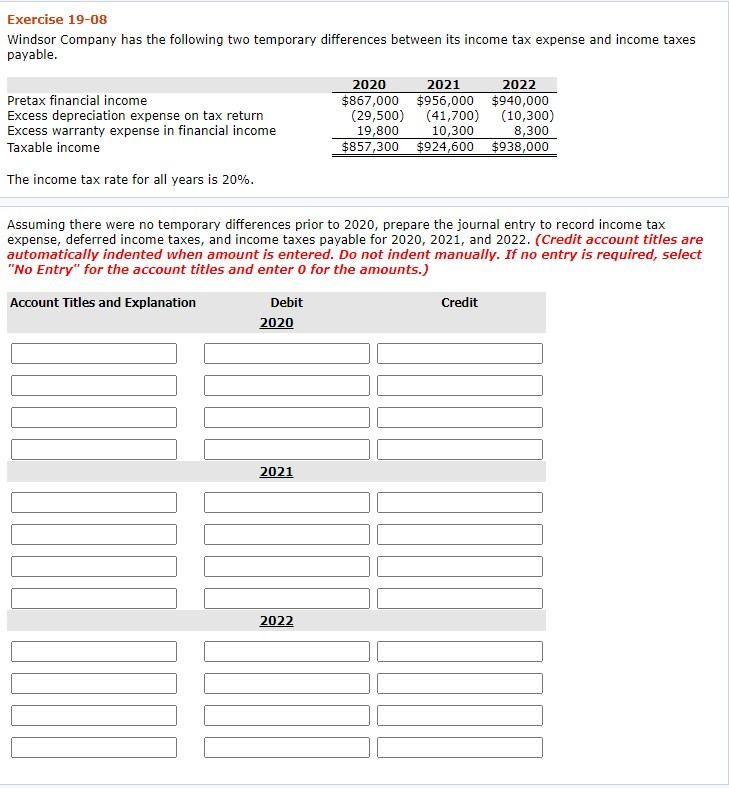 Exercise 19-08

Windsor Company has the following two temporary differences between its income tax expense and income taxes payable.

| | 2020 | 2021 | 2022 |
|---|---|---|---|
| Pretax financial income | $867,000 | $956,000 | $940,000 |
| Excess depreciation expense on tax return | (29,500) | (41,700) | (10,300) |
| Excess warranty expense in financial income | 19,800 | 10,300 | 8,300 |
| Taxable income | $857,300 | $924,600 | $938,000 |

The income tax rate for all years is 20%.

Assuming there were no temporary differences prior to 2020, prepare the journal entry to record income tax expense, deferred income taxes, and income taxes payable for 2020, 2021, and 2022. (Credit account titles are automatically indented when amount is entered. Do not indent manually. If no entry is required, select "No Entry" for the account titles and enter 0 for the amounts.)

| Account Titles and Explanation | Debit | Credit |
|---|---|---|
| | 2020 | |
| | | |
| | | |
| | | |
| | | |
| | 2021 | |
| | | |
| | | |
| | | |
| | | |
| | 2022 | |
| | | |
| | | |
| | | |
| | | |